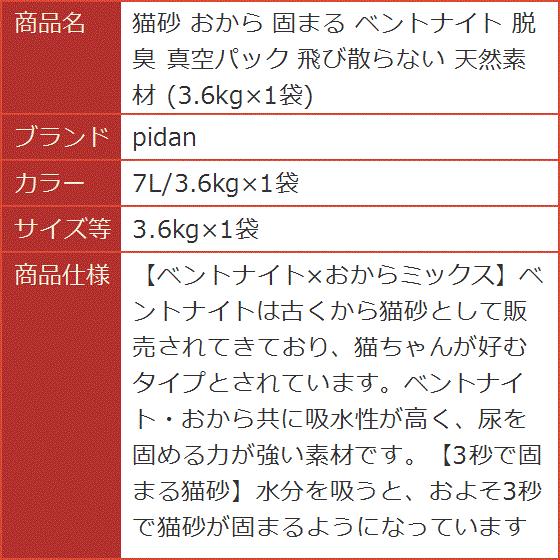 | 商品名 | 猫砂 おから 固まる ベントナイト 脱臭 真空パック 飛び散らない 天然素材 (3.6kg×1袋) |
|---|---|
| ブランド | pidan |
| カラー | 7L/3.6kg×1袋 |
| サイズ等 | 3.6kg×1袋 |
| 商品仕様 | 【ベントナイト×おからミックス】ベントナイトは古くから猫砂として販売されてきており、猫ちゃんが好むタイプとされています。ベントナイト・おから共に吸水性が高く、尿を固める力が強い素材です。【3秒で固まる猫砂】水分を吸うと、およそ3秒で猫砂が固まるようになっています |